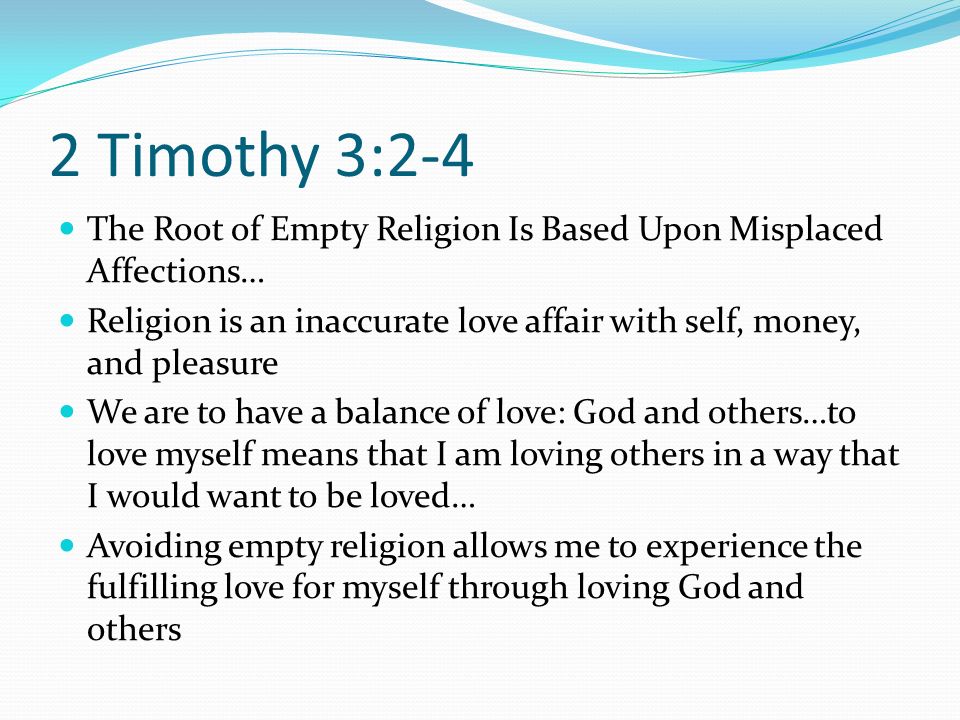 2 Timothy 3:2-4

- The Root of Empty Religion Is Based Upon Misplaced Affections…
- Religion is an inaccurate love affair with self, money, and pleasure
- We are to have a balance of love: God and others…to love myself means that I am loving others in a way that I would want to be loved…
- Avoiding empty religion allows me to experience the fulfilling love for myself through loving God and others